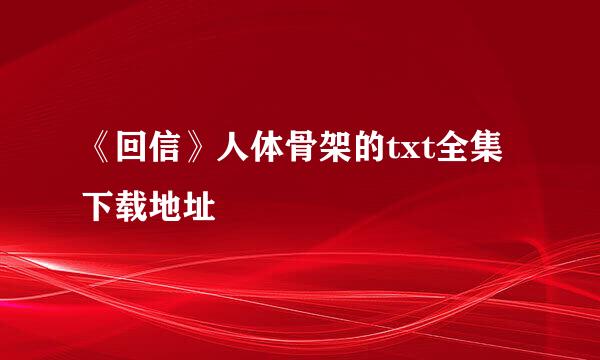 《回信》人体骨架的txt全集下载地址